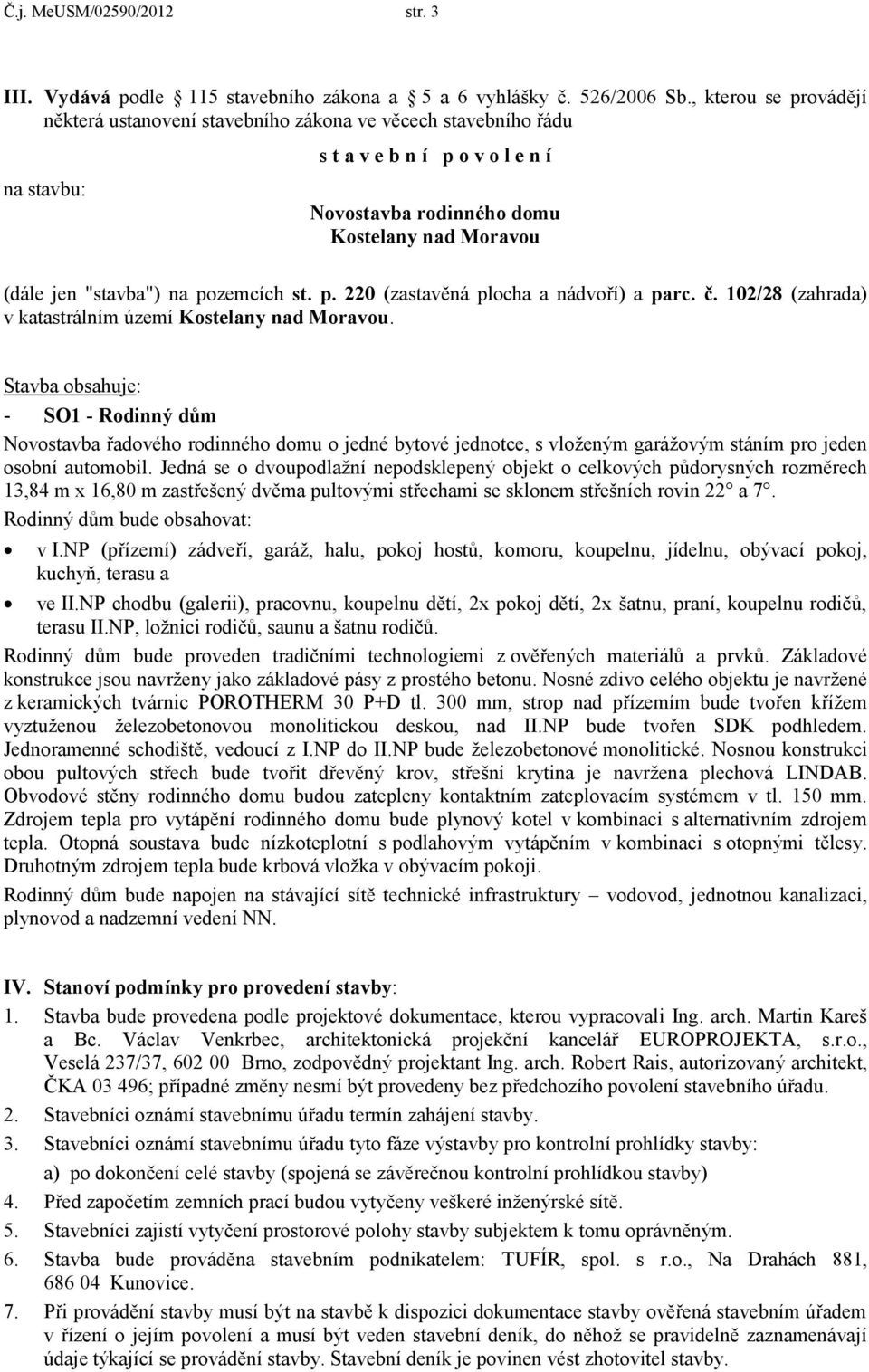 Č.j. MeUSM/02590/2012 str. 3

III. Vydává podle 115 stavebního zákona a 5 a 6 vyhlášky č. 526/2006 Sb., kterou se provádějí některá ustanovení stavebního zákona ve věcech stavebního řádu

s t a v e b n í p o v o l e n í

na stavbu:

Novostavba rodinného domu
Kostelany nad Moravou

(dále jen "stavba") na pozemcích st. p. 220 (zastavěná plocha a nádvoří) a parc. č. 102/28 (zahrada) v katastrálním území Kostelany nad Moravou.

Stavba obsahuje:
- SO1 - Rodinný dům
Novostavba řadového rodinného domu o jedné bytové jednotce, s vloženým garážovým stáním pro jeden osobní automobil. Jedná se o dvoupodlažní nepodsklepený objekt o celkových půdorysných rozměrech 13,84 m x 16,80 m zastřešený dvěma pultovými střechami se sklonem střešních rovin 22 a 7.
Rodinný dům bude obsahovat:
• v I.NP (přízemí) zádveří, garáž, halu, pokoj hostů, komoru, koupelnu, jídelnu, obývací pokoj, kuchyň, terasu a
• ve II.NP chodbu (galerii), pracovnu, koupelnu dětí, 2x pokoj dětí, 2x šatnu, praní, koupelnu rodičů, terasu II.NP, ložnici rodičů, saunu a šatnu rodičů.
Rodinný dům bude proveden tradičními technologiemi z ověřených materiálů a prvků. Základové konstrukce jsou navrženy jako základové pásy z prostého betonu. Nosné zdivo celého objektu je navržené z keramických tvárnic POROTHERM 30 P+D tl. 300 mm, strop nad přízemím bude tvořen křížem vyztuženou železobetonovou monolitickou deskou, nad II.NP bude tvořen SDK podhledem. Jednoramenné schodiště, vedoucí z I.NP do II.NP bude železobetonové monolitické. Nosnou konstrukci obou pultových střech bude tvořit dřevěný krov, střešní krytina je navržena plechová LINDAB. Obvodové stěny rodinného domu budou zatepleny kontaktním zateplovacím systémem v tl. 150 mm. Zdrojem tepla pro vytápění rodinného domu bude plynový kotel v kombinaci s alternativním zdrojem tepla. Otopná soustava bude nízkoteplotní s podlahovým vytápěním v kombinaci s otopnými tělesy. Druhotným zdrojem tepla bude krbová vložka v obývacím pokoji.
Rodinný dům bude napojen na stávající sítě technické infrastruktury – vodovod, jednotnou kanalizaci, plynovod a nadzemní vedení NN.

IV. Stanoví podmínky pro provedení stavby:
1. Stavba bude provedena podle projektové dokumentace, kterou vypracovali Ing. arch. Martin Kareš a Bc. Václav Venkrbec, architektonická projekční kancelář EUROPROJEKTA, s.r.o., Veselá 237/37, 602 00 Brno, zodpovědný projektant Ing. arch. Robert Rais, autorizovaný architekt, ČKA 03 496; případné změny nesmí být provedeny bez předchozího povolení stavebního úřadu.
2. Stavebníci oznámí stavebnímu úřadu termín zahájení stavby.
3. Stavebníci oznámí stavebnímu úřadu tyto fáze výstavby pro kontrolní prohlídky stavby:
a) po dokončení celé stavby (spojená se závěrečnou kontrolní prohlídkou stavby)
4. Před započetím zemních prací budou vytyčeny veškeré inženýrské sítě.
5. Stavebníci zajistí vytyčení prostorové polohy stavby subjektem k tomu oprávněným.
6. Stavba bude prováděna stavebním podnikatelem: TUFÍR, spol. s r.o., Na Drahách 881, 686 04 Kunovice.
7. Při provádění stavby musí být na stavbě k dispozici dokumentace stavby ověřená stavebním úřadem v řízení o jejím povolení a musí být veden stavební deník, do něhož se pravidelně zaznamenávají údaje týkající se provádění stavby. Stavební deník je povinen vést zhotovitel stavby.